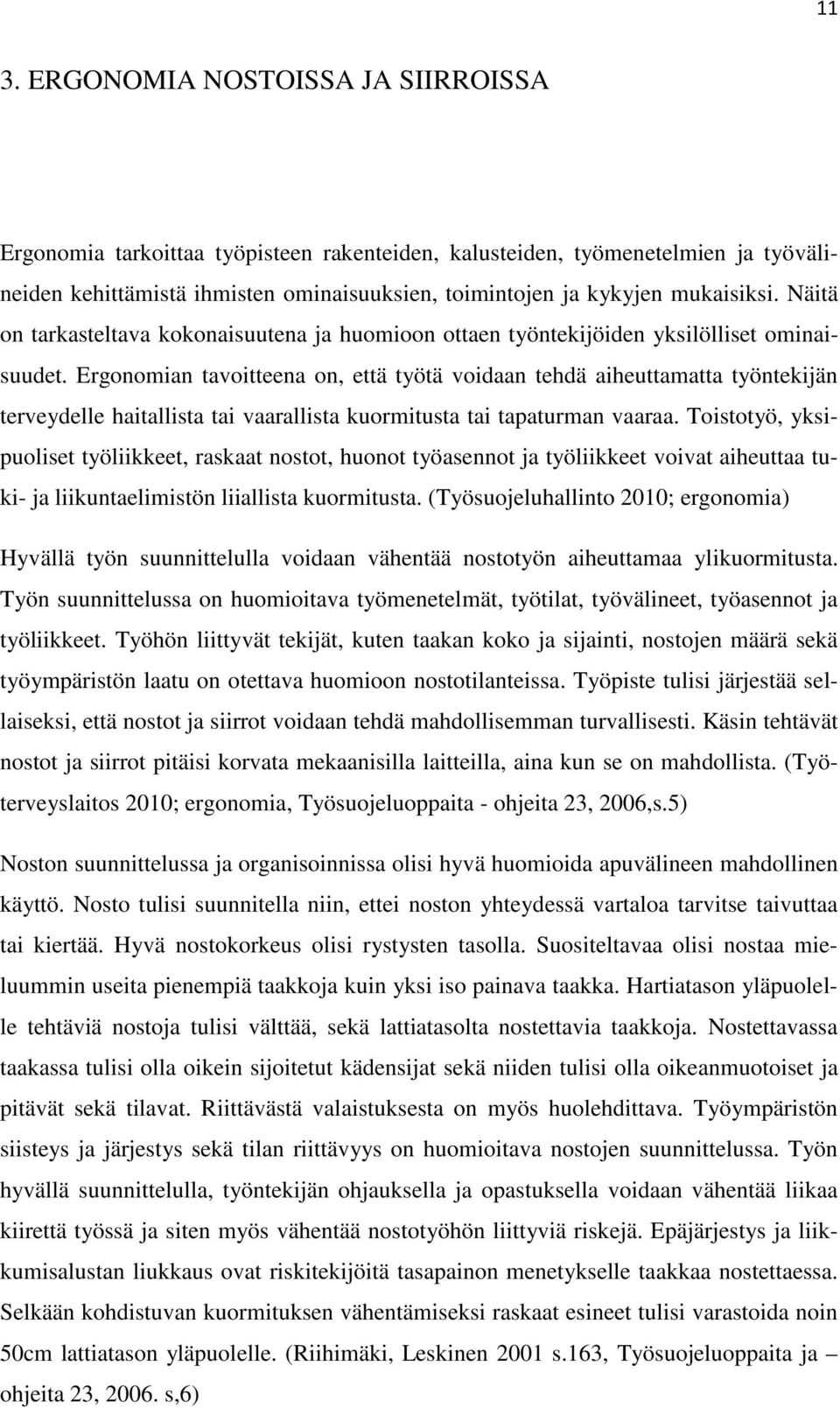 11

3. ERGONOMIA NOSTOISSA JA SIIRROISSA

Ergonomia tarkoittaa työpisteen rakenteiden, kalusteiden, työmenetelmien ja työvälineiden kehittämistä ihmisten ominaisuuksien, toimintojen ja kykyjen mukaisiksi. Näitä on tarkasteltava kokonaisuutena ja huomioon ottaen työntekijöiden yksilölliset ominaisuudet. Ergonomian tavoitteena on, että työtä voidaan tehdä aiheuttamatta työntekijän terveydelle haitallista tai vaarallista kuormitusta tai tapaturman vaaraa. Toistotyö, yksipuoliset työliikkeet, raskaat nostot, huonot työasennot ja työliikkeet voivat aiheuttaa tuki- ja liikuntaelimistön liiallista kuormitusta. (Työsuojeluhallinto 2010; ergonomia)

Hyvällä työn suunnittelulla voidaan vähentää nostotyön aiheuttamaa ylikuormitusta. Työn suunnittelussa on huomioitava työmenetelmät, työtilat, työvälineet, työasennot ja työliikkeet. Työhön liittyvät tekijät, kuten taakan koko ja sijainti, nostojen määrä sekä työympäristön laatu on otettava huomioon nostotilanteissa. Työpiste tulisi järjestää sellaiseksi, että nostot ja siirrot voidaan tehdä mahdollisemman turvallisesti. Käsin tehtävät nostot ja siirrot pitäisi korvata mekaanisilla laitteilla, aina kun se on mahdollista. (Työterveyslaitos 2010; ergonomia, Työsuojeluoppaita - ohjeita 23, 2006,s.5)

Noston suunnittelussa ja organisoinnissa olisi hyvä huomioida apuvälineen mahdollinen käyttö. Nosto tulisi suunnitella niin, ettei noston yhteydessä vartaloa tarvitse taivuttaa tai kiertää. Hyvä nostokorkeus olisi rystysten tasolla. Suositeltavaa olisi nostaa mieluummin useita pienempiä taakkoja kuin yksi iso painava taakka. Hartiatason yläpuolelle tehtäviä nostoja tulisi välttää, sekä lattiatasolta nostettavia taakkoja. Nostettavassa taakassa tulisi olla oikein sijoitetut kädensijat sekä niiden tulisi olla oikeanmuotoiset ja pitävät sekä tilavat. Riittävästä valaistuksesta on myös huolehdittava. Työympäristön siisteys ja järjestys sekä tilan riittävyys on huomioitava nostojen suunnittelussa. Työn hyvällä suunnittelulla, työntekijän ohjauksella ja opastuksella voidaan vähentää liikaa kiirettä työssä ja siten myös vähentää nostotyöhön liittyviä riskejä. Epäjärjestys ja liikkumisalustan liukkaus ovat riskitekijöitä tasapainon menetykselle taakkaa nostettaessa. Selkään kohdistuvan kuormituksen vähentämiseksi raskaat esineet tulisi varastoida noin 50cm lattiatason yläpuolelle. (Riihimäki, Leskinen 2001 s.163, Työsuojeluoppaita ja – ohjeita 23, 2006. s,6)